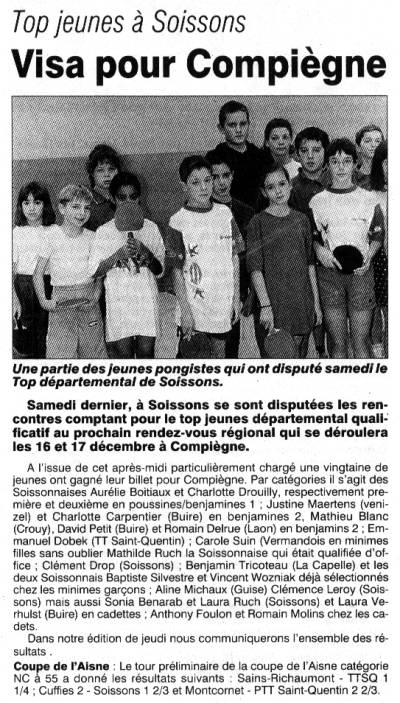 Top jeunes à Soissons

Visa pour Compiègne

Une partie des jeunes pongistes qui ont disputé samedi le Top départemental de Soissons.

Samedi dernier, à Soissons se sont disputées les rencontres comptant pour le top jeunes départemental qualificatif au prochain rendez-vous régional qui se déroulera les 16 et 17 décembre à Compiègne.

A l'issue de cet après-midi particulièrement chargé une vingtaine de jeunes ont gagné leur billet pour Compiègne. Par catégories il s'agit des Soissonnaises Aurélie Boitiaux et Charlotte Drouilly, respectivement première et deuxième en poussines/benjamines 1 ; Justine Maertens (venizel) et Charlotte Carpentier (Buire) en benjamines 2, Mathieu Blanc (Crouy), David Petit (Buire) et Romain Delrue (Laon) en benjamins 2 ; Emmanuel Dobek (TT Saint-Quentin) ; Carole Suin (Vermandois en minimes filles sans oublier Mathilde Ruch la Soissonnaise qui était qualifiée d'office ; Clément Drop (Soissons) ; Benjamin Tricoteau (La Capelle) et les deux Soissonnais Baptiste Silvestre et Vincent Wozniak déjà sélectionnés chez les minimes garçons ; Aline Michaux (Guise) Clémence Leroy (Soissons) mais aussi Sonia Benarab et Laura Ruch (Soissons) et Laura Verhulst (Buire) en cadettes ; Anthony Foulon et Romain Molins chez les cadets.

Dans notre édition de jeudi nous communiquerons l'ensemble des résultats .

Coupe de l'Aisne : Le tour préliminaire de la coupe de l'Aisne catégorie NC à 55 a donné les résultats suivants : Sains-Richaumont - TTSQ 1 1/4 ; Cuffies 2 - Soissons 1 2/3 et Montcornet - PTT Saint-Quentin 2 2/3.